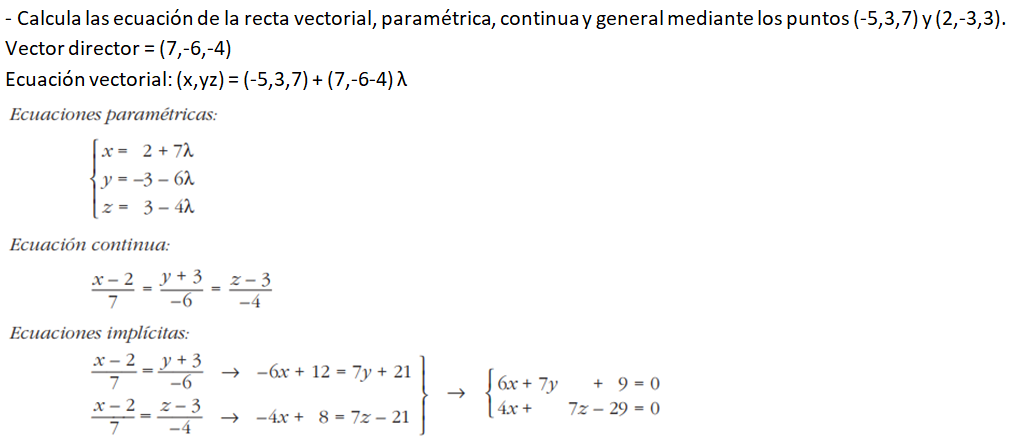 - Calcula las ecuación de la recta vectorial, paramétrica, continua y general mediante los puntos (-5,3,7) y (2,-3,3).
Vector director = (7,-6,-4)
Ecuación vectorial: (x,yz) = (-5,3,7) + (7,-6-4) λ

Ecuaciones paramétricas:

$\begin{cases} x = 2 + 7\lambda \\ y = -3 - 6\lambda \\ z = 3 - 4\lambda \end{cases}$

Ecuación continua:

$\frac{x-2}{7} = \frac{y+3}{-6} = \frac{z-3}{-4}$

Ecuaciones implícitas:

$\left.\begin{array}{l} \frac{x-2}{7} = \frac{y+3}{-6} \rightarrow -6x + 12 = 7y + 21 \\ \frac{x-2}{7} = \frac{z-3}{-4} \rightarrow -4x + 8 = 7z - 21 \end{array}\right\} \rightarrow \begin{cases} 6x + 7y + 9 = 0 \\ 4x + 7z - 29 = 0 \end{cases}$